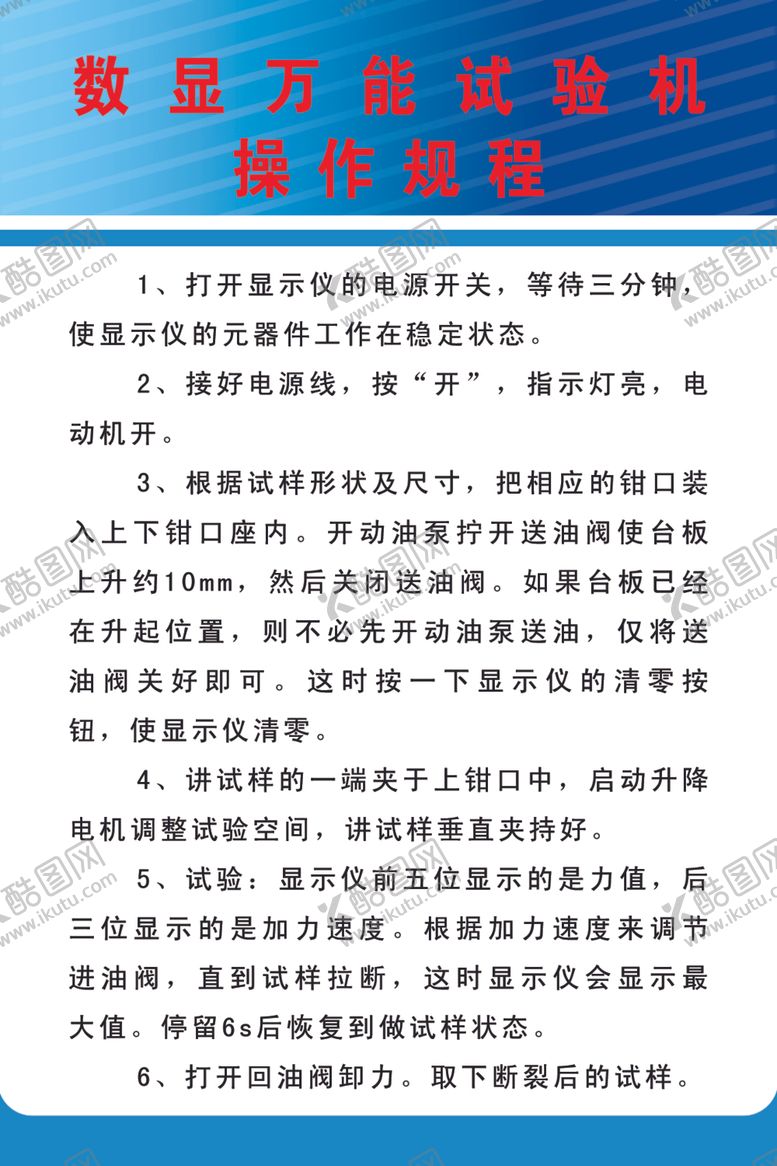 数显万能试验机
操作规程

1、打开显示仪的电源开关，等待三分钟，使显示仪的元器件工作在稳定状态。

2、接好电源线，按“开”，指示灯亮，电动机开。

3、根据试样形状及尺寸，把相应的钳口装入上下钳口座内。开动油泵拧开送油阀使台板上升约10mm，然后关闭送油阀。如果台板已经在升起位置，则不必先开动油泵送油，仅将送油阀关好即可。这时按一下显示仪的清零按钮，使显示仪清零。

4、讲试样的一端夹于上钳口中，启动升降电机调整试验空间，讲试样垂直夹持好。

5、试验：显示仪前五位显示的是力值，后三位显示的是加力速度。根据加力速度来调节进油阀，直到试样拉断，这时显示仪会显示最大值。停留6s后恢复到做试样状态。

6、打开回油阀卸力。取下断裂后的试样。

酷图网 www.ikutu.com